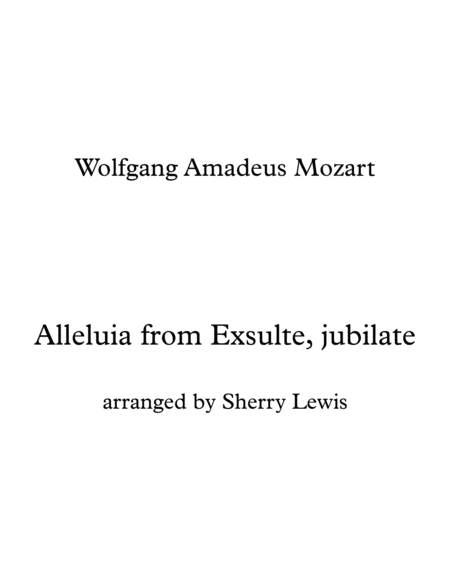 Wolfgang Amadeus Mozart

Alleluia from Exsulte, jubilate

arranged by Sherry Lewis